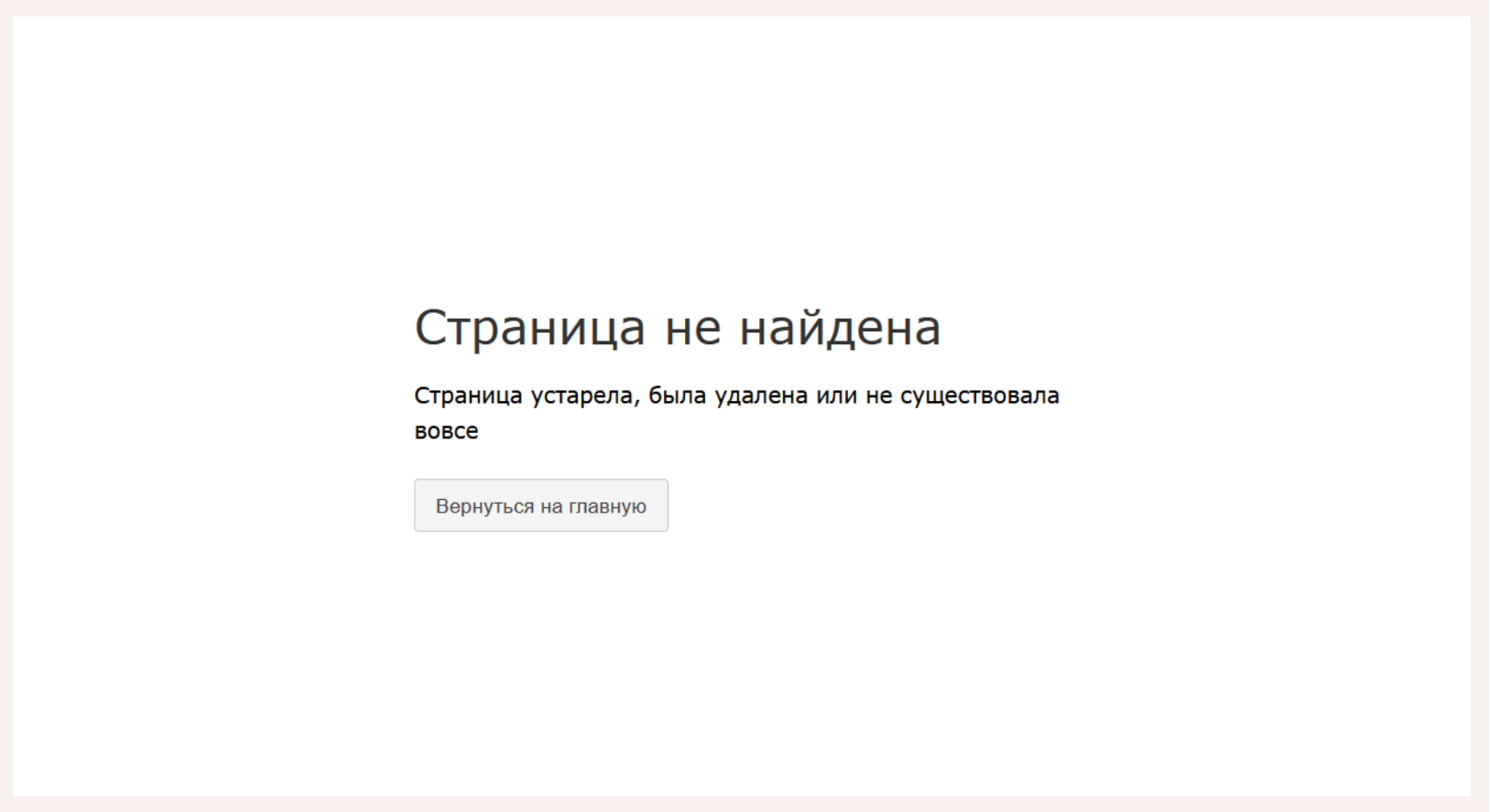 Страница не найдена

Страница устарела, была удалена или не существовала вовсе

Вернуться на главную